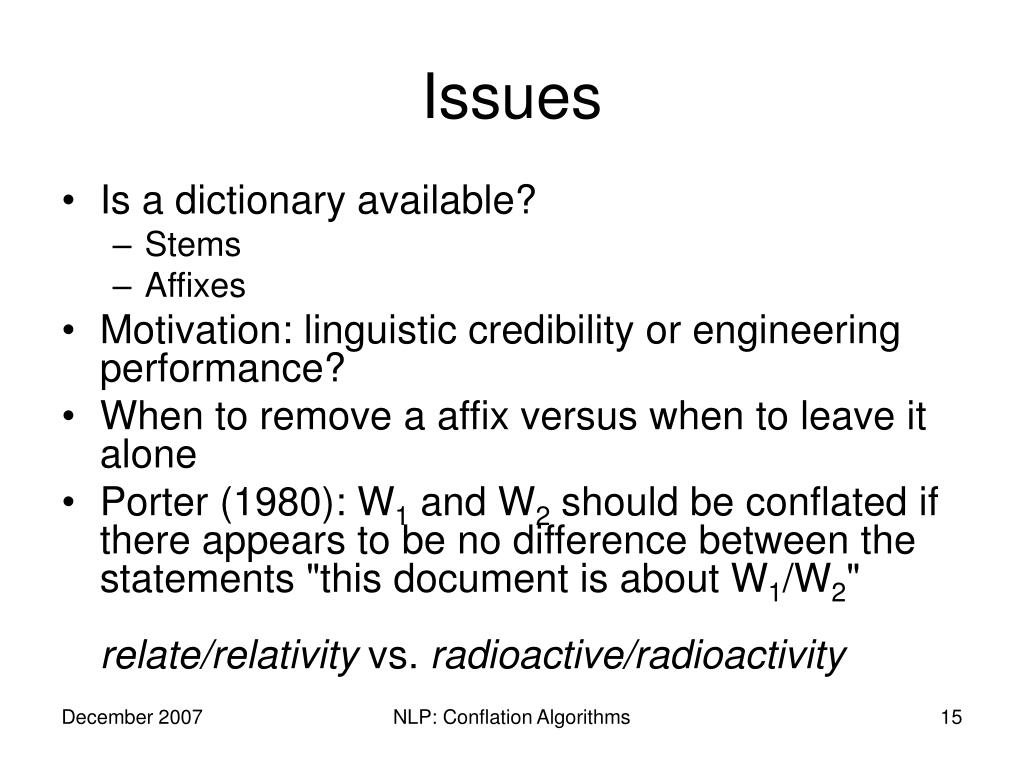 Issues

• Is a dictionary available?
– Stems
– Affixes
• Motivation: linguistic credibility or engineering performance?
• When to remove a affix versus when to leave it alone
• Porter (1980): $W_1$ and $W_2$ should be conflated if there appears to be no difference between the statements "this document is about $W_1/W_2$"

relate/relativity vs. radioactive/radioactivity

December 2007
NLP: Conflation Algorithms
15